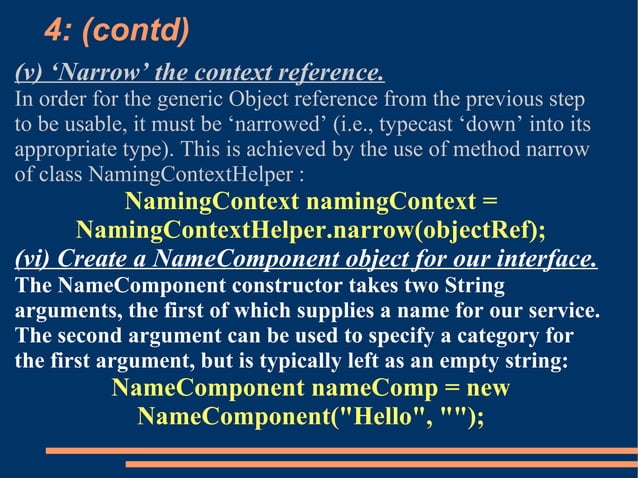 4: (contd)

(v) ‘Narrow’ the context reference.

In order for the generic Object reference from the previous step to be usable, it must be ‘narrowed’ (i.e., typecast ‘down’ into its appropriate type). This is achieved by the use of method narrow of class NamingContextHelper :

NamingContext namingContext = NamingContextHelper.narrow(objectRef);

(vi) Create a NameComponent object for our interface.

The NameComponent constructor takes two String arguments, the first of which supplies a name for our service. The second argument can be used to specify a category for the first argument, but is typically left as an empty string:

NameComponent nameComp = new NameComponent("Hello", "");